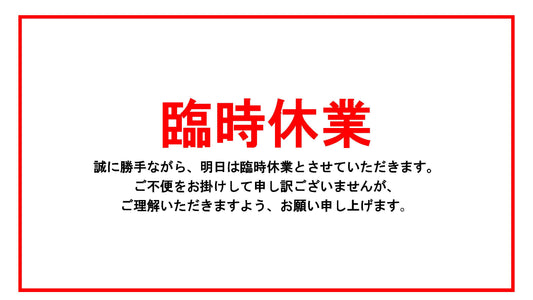 臨時休業

誠に勝手ながら、明日は臨時休業とさせていただきます。
ご不便をお掛けして申し訳ございませんが、
ご理解いただきますよう、お願い申し上げます。